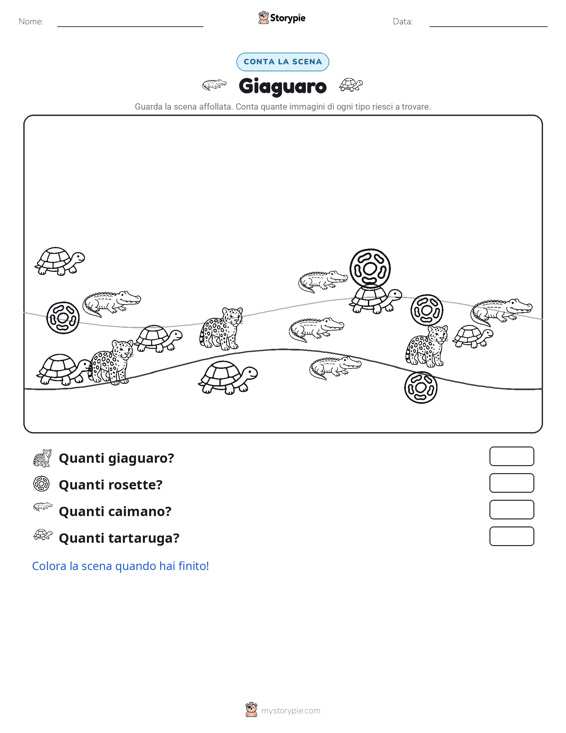 Nome:

Storypie

Data:

CONTA LA SCENA

Giaguaro

Guarda la scena affollata. Conta quante immagini di ogni tipo riesci a trovare.

Quanti giaguaro?

Quanti rosette?

Quanti caimano?

Quanti tartaruga?

Colora la scena quando hai finito!

mystorypie.com